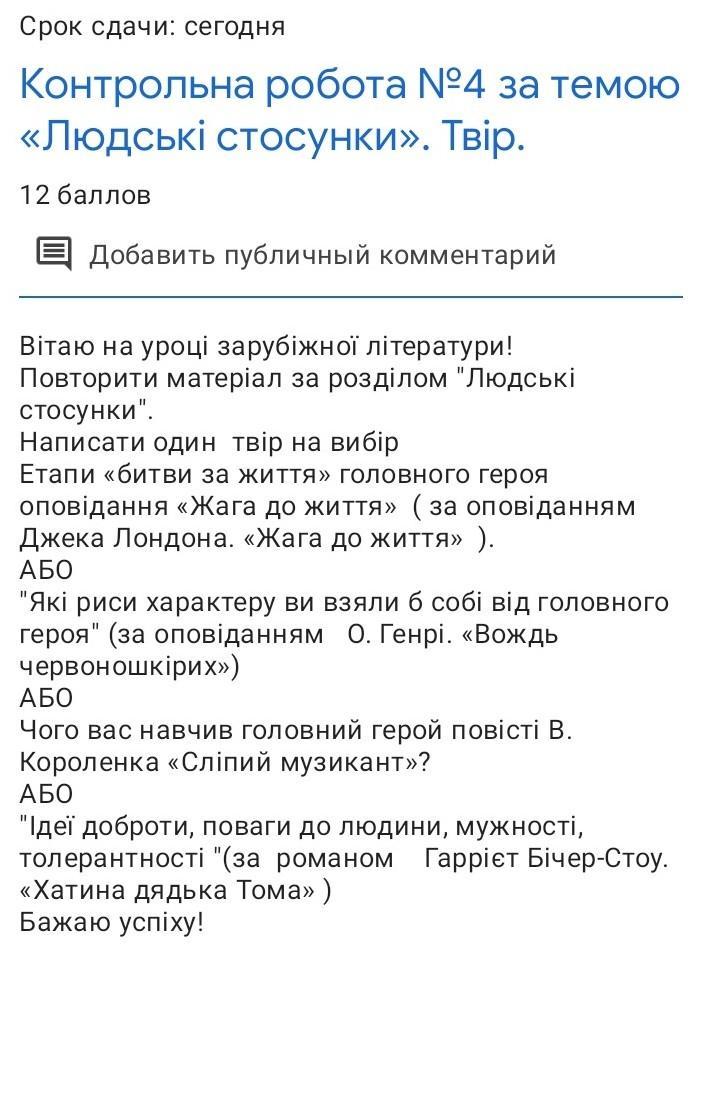 Срок сдачи: сегодня

Контрольна робота №4 за темою «Людські стосунки». Твір.

12 баллов

Добавить публичный комментарий

Вітаю на уроці зарубіжної літератури!
Повторити матеріал за розділом "Людські стосунки".
Написати один твір на вибір
Етапи «битви за життя» головного героя оповідання «Жага до життя» ( за оповіданням Джека Лондона. «Жага до життя» ).
АБО
"Які риси характеру ви взяли б собі від головного героя" (за оповіданням О. Генрі. «Вождь червоношкірих»)
АБО
Чого вас навчив головний герой повісті В. Короленка «Сліпий музикант»?
АБО
"Ідеї доброти, поваги до людини, мужності, толерантності "(за романом Гаррієт Бічер-Стоу. «Хатина дядька Тома» )
Бажаю успіху!